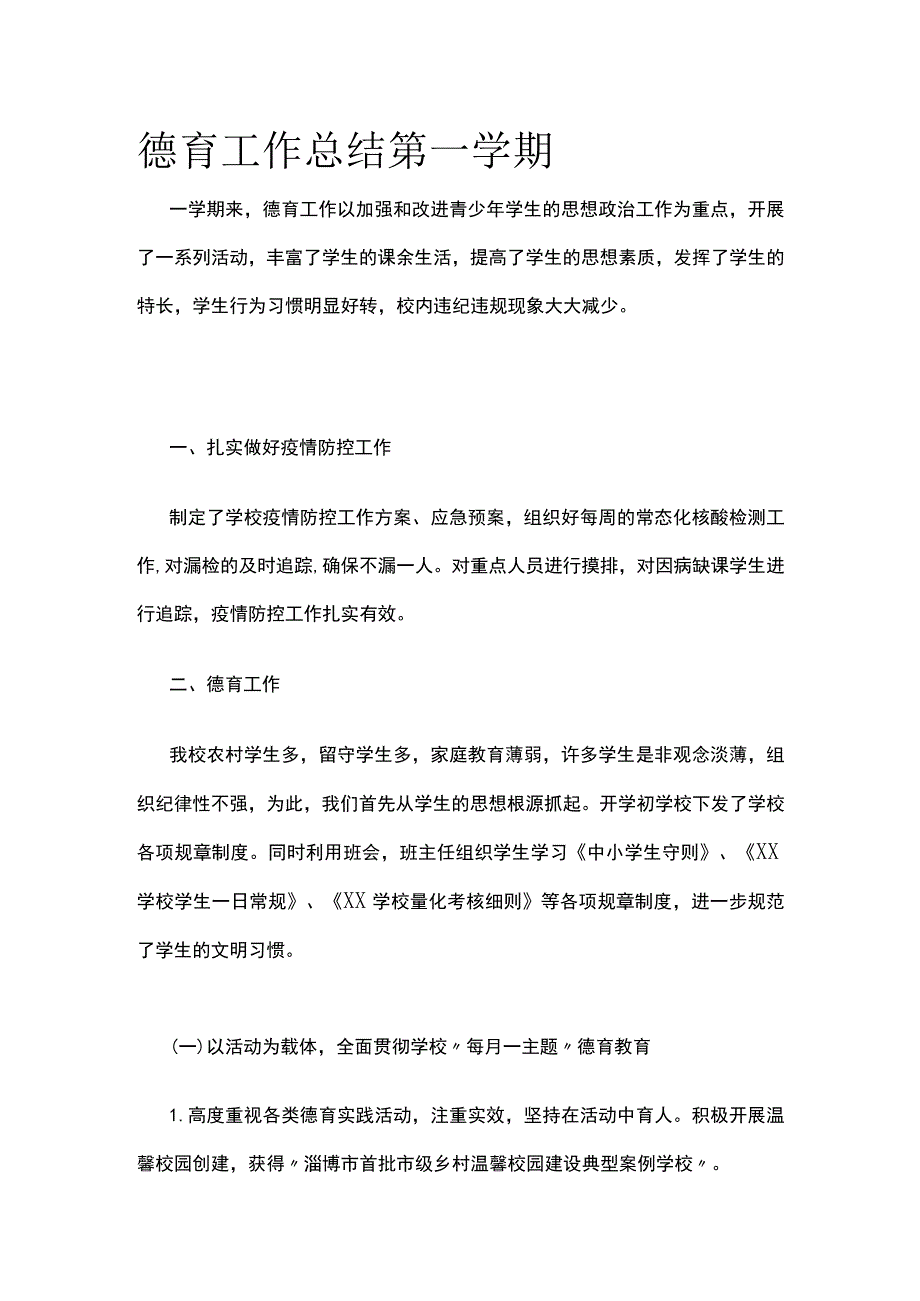 德育工作总结第一学期

一学期来，德育工作以加强和改进青少年学生的思想政治工作为重点，开展了一系列活动，丰富了学生的课余生活，提高了学生的思想素质，发挥了学生的特长，学生行为习惯明显好转，校内违纪违规现象大大减少。

一、扎实做好疫情防控工作

制定了学校疫情防控工作方案、应急预案，组织好每周的常态化核酸检测工作,对漏检的及时追踪,确保不漏一人。对重点人员进行摸排，对因病缺课学生进行追踪，疫情防控工作扎实有效。

二、德育工作

我校农村学生多，留守学生多，家庭教育薄弱，许多学生是非观念淡薄，组织纪律性不强，为此，我们首先从学生的思想根源抓起。开学初学校下发了学校各项规章制度。同时利用班会，班主任组织学生学习《中小学生守则》、《XX学校学生一日常规》、《XX学校量化考核细则》等各项规章制度，进一步规范了学生的文明习惯。

(一)以活动为载体，全面贯彻学校〃每月一主题〃德育教育

1.高度重视各类德育实践活动，注重实效，坚持在活动中育人。积极开展温馨校园创建，获得〃淄博市首批市级乡村温馨校园建设典型案例学校〃。